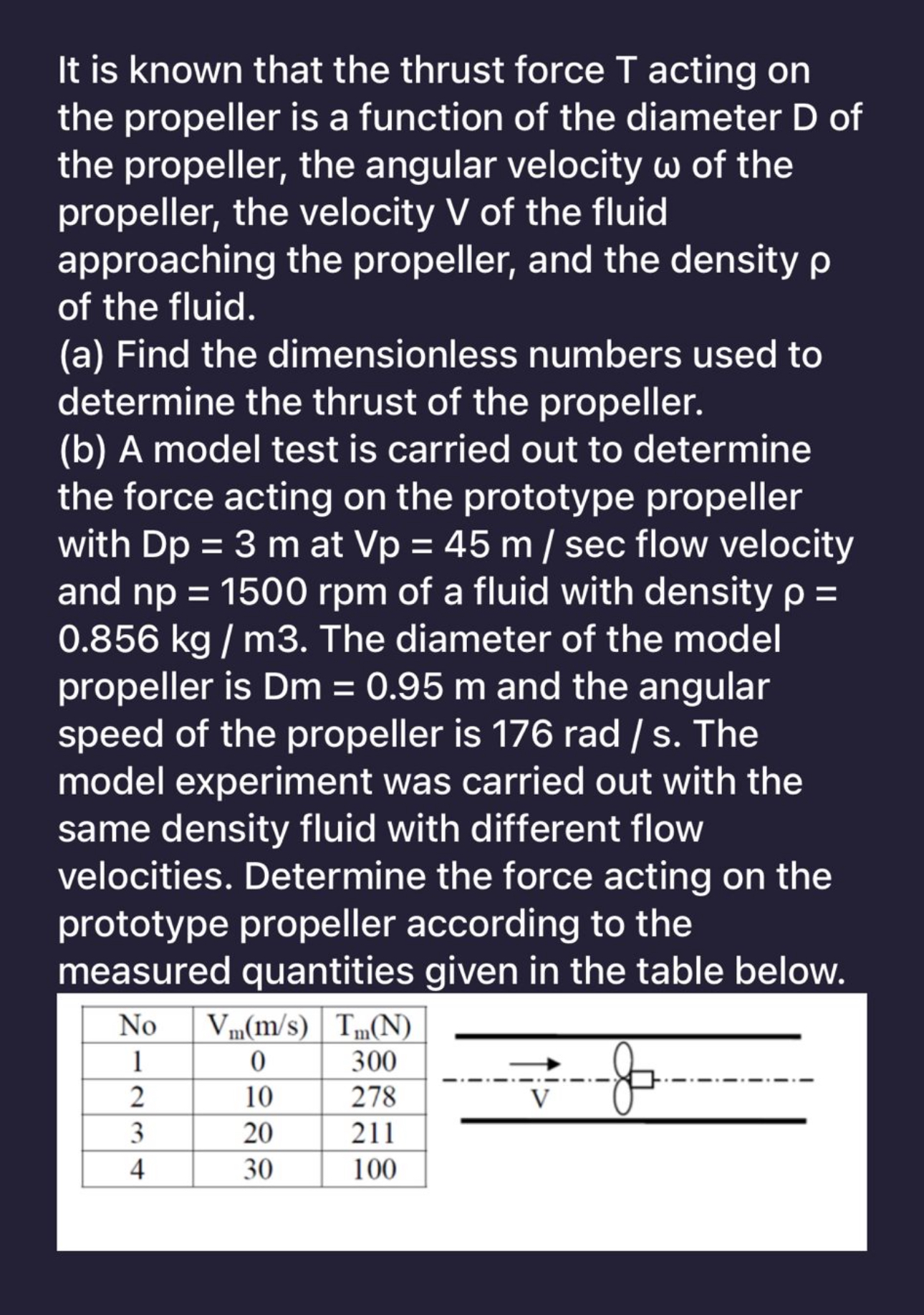 It is known that the thrust force T acting on the propeller is a function of the diameter D of the propeller, the angular velocity ω of the propeller, the velocity V of the fluid approaching the propeller, and the density ρ of the fluid.

(a) Find the dimensionless numbers used to determine the thrust of the propeller.

(b) A model test is carried out to determine the force acting on the prototype propeller with Dp = 3 m at Vp = 45 m / sec flow velocity and np = 1500 rpm of a fluid with density ρ = 0.856 kg / m3. The diameter of the model propeller is Dm = 0.95 m and the angular speed of the propeller is 176 rad / s. The model experiment was carried out with the same density fluid with different flow velocities. Determine the force acting on the prototype propeller according to the measured quantities given in the table below.

| No | $V_m$(m/s) | $T_m$(N) |
|---|---|---|
| 1 | 0 | 300 |
| 2 | 10 | 278 |
| 3 | 20 | 211 |
| 4 | 30 | 100 |

V